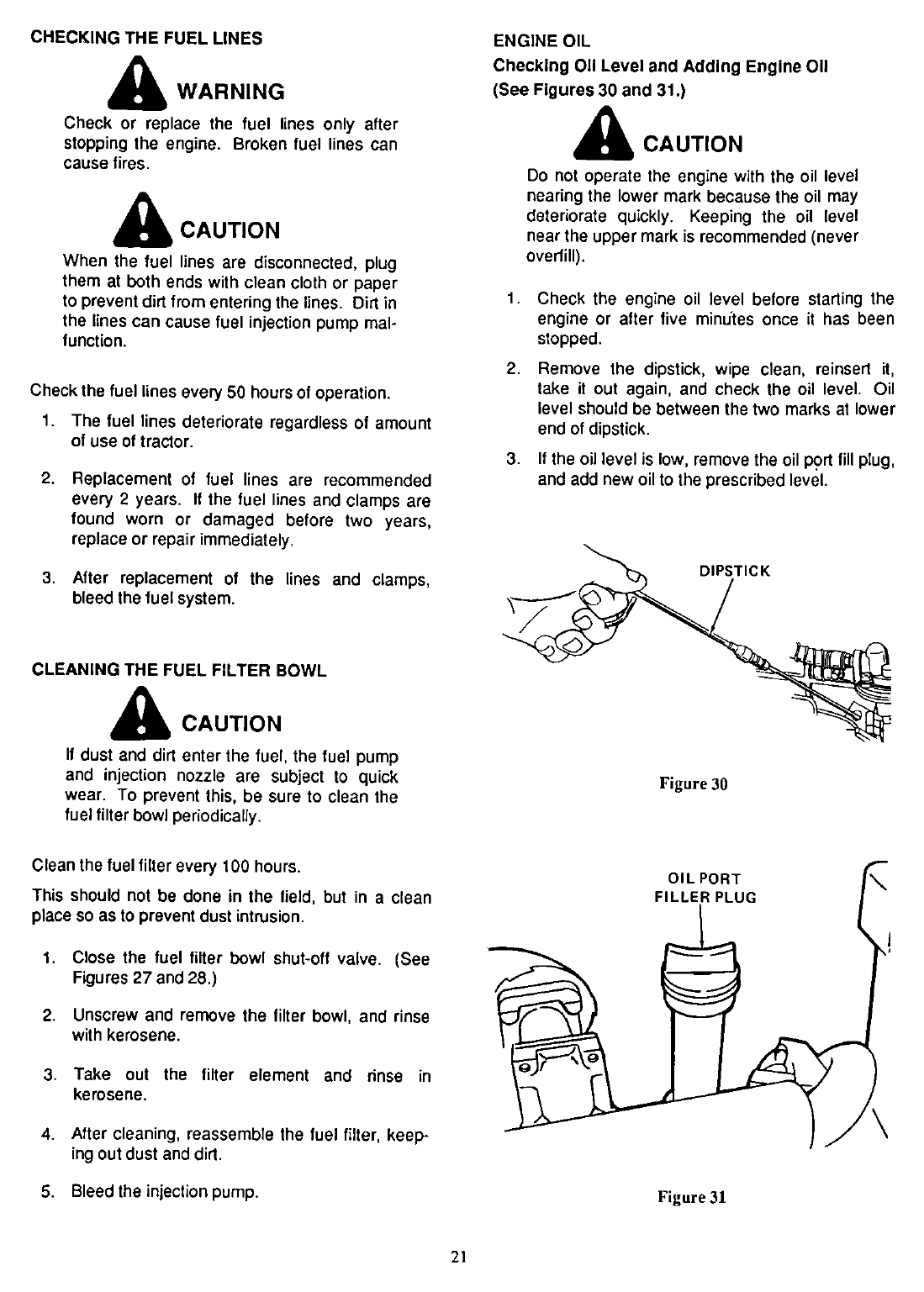 CHECKING THE FUEL LINES

WARNING

Check or replace the fuel lines only after stopping the engine. Broken fuel lines can cause fires.

CAUTION

When the fuel lines are disconnected, plug them at both ends with clean cloth or paper to prevent dirt from entering the lines. Dirt in the lines can cause fuel injection pump malfunction.

Check the fuel lines every 50 hours of operation.

1. The fuel lines deteriorate regardless of amount of use of tractor.

2. Replacement of fuel lines are recommended every 2 years. If the fuel lines and clamps are found worn or damaged before two years, replace or repair immediately.

3. After replacement of the lines and clamps, bleed the fuel system.

CLEANING THE FUEL FILTER BOWL

CAUTION

If dust and dirt enter the fuel, the fuel pump and injection nozzle are subject to quick wear. To prevent this, be sure to clean the fuel filter bowl periodically.

Clean the fuel filter every 100 hours.

This should not be done in the field, but in a clean place so as to prevent dust intrusion.

1. Close the fuel filter bowl shut-off valve. (See Figures 27 and 28.)

2. Unscrew and remove the filter bowl, and rinse with kerosene.

3. Take out the filter element and rinse in kerosene.

4. After cleaning, reassemble the fuel filter, keeping out dust and dirt.

5. Bleed the injection pump.

ENGINE OIL

Checking Oil Level and Adding Engine Oil (See Figures 30 and 31.)

CAUTION

Do not operate the engine with the oil level nearing the lower mark because the oil may deteriorate quickly. Keeping the oil level near the upper mark is recommended (never overfill).

1. Check the engine oil level before starting the engine or after five minutes once it has been stopped.

2. Remove the dipstick, wipe clean, reinsert it, take it out again, and check the oil level. Oil level should be between the two marks at lower end of dipstick.

3. If the oil level is low, remove the oil port fill plug, and add new oil to the prescribed level.

DIPSTICK

Figure 30

OIL PORT FILLER PLUG

Figure 31

21